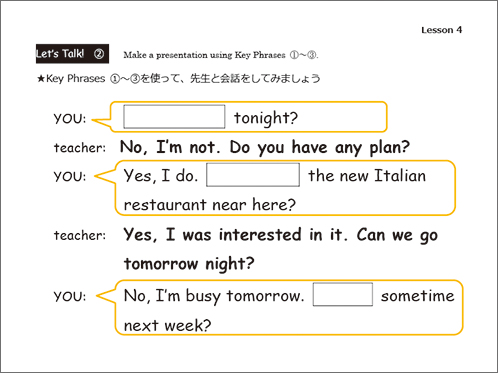 Lesson 4

Let's Talk! ②  Make a presentation using Key Phrases ①~③.

★Key Phrases ①~③を使って、先生と会話をしてみましょう

YOU: ____ tonight?

teacher: No, I'm not. Do you have any plan?

YOU: Yes, I do. ____ the new Italian restaurant near here?

teacher: Yes, I was interested in it. Can we go tomorrow night?

YOU: No, I'm busy tomorrow. ____ sometime next week?